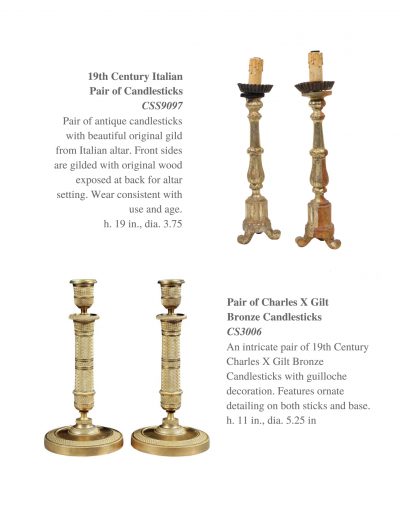 19th Century Italian
Pair of Candlesticks
CSS9097

Pair of antique candlesticks with beautiful original gild from Italian altar. Front sides are gilded with original wood exposed at back for altar setting. Wear consistent with use and age.
h. 19 in., dia. 3.75

Pair of Charles X Gilt
Bronze Candlesticks
CS3006

An intricate pair of 19th Century Charles X Gilt Bronze Candlesticks with guilloche decoration. Features ornate detailing on both sticks and base.
h. 11 in., dia. 5.25 in